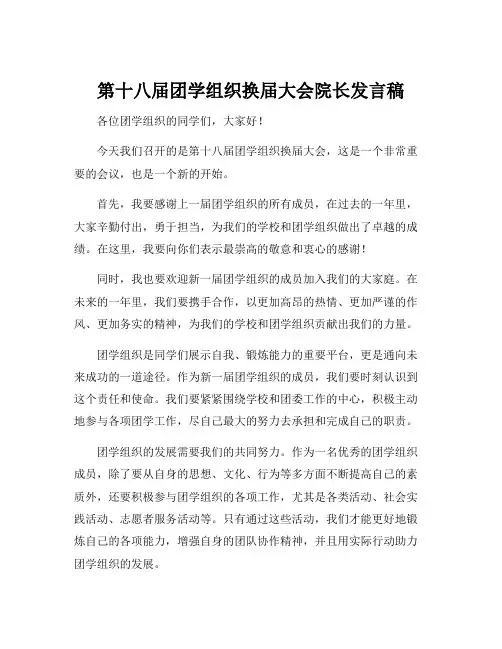 第十八届团学组织换届大会院长发言稿

各位团学组织的同学们，大家好！

今天我们召开的是第十八届团学组织换届大会，这是一个非常重要的会议，也是一个新的开始。

首先，我要感谢上一届团学组织的所有成员，在过去的一年里，大家辛勤付出，勇于担当，为我们的学校和团学组织做出了卓越的成绩。在这里，我要向你们表示最崇高的敬意和衷心的感谢！

同时，我也要欢迎新一届团学组织的成员加入我们的大家庭。在未来的一年里，我们要携手合作，以更加高昂的热情、更加严谨的作风、更加务实的精神，为我们的学校和团学组织贡献出我们的力量。

团学组织是同学们展示自我、锻炼能力的重要平台，更是通向未来成功的一道途径。作为新一届团学组织的成员，我们要时刻认识到这个责任和使命。我们要紧紧围绕学校和团委工作的中心，积极主动地参与各项团学工作，尽自己最大的努力去承担和完成自己的职责。

团学组织的发展需要我们的共同努力。作为一名优秀的团学组织成员，除了要从自身的思想、文化、行为等多方面不断提高自己的素质外，还要积极参与团学组织的各项工作，尤其是各类活动、社会实践活动、志愿者服务活动等。只有通过这些活动，我们才能更好地锻炼自己的各项能力，增强自身的团队协作精神，并且用实际行动助力团学组织的发展。